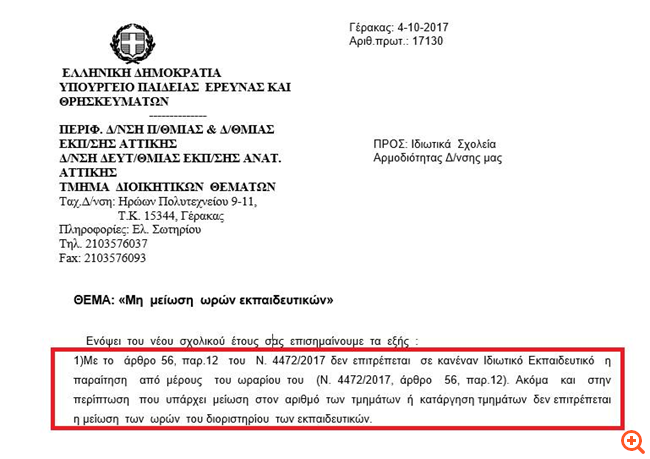 Γέρακας: 4-10-2017
Αριθ.πρωτ.: 17130

ΕΛΛΗΝΙΚΗ ΔΗΜΟΚΡΑΤΙΑ
ΥΠΟΥΡΓΕΙΟ ΠΑΙΔΕΙΑΣ ΕΡΕΥΝΑΣ ΚΑΙ ΘΡΗΣΚΕΥΜΑΤΩΝ
--------------
ΠΕΡΙΦ. Δ/ΝΣΗ Π/ΘΜΙΑΣ & Δ/ΘΜΙΑΣ ΕΚΠ/ΣΗΣ ΑΤΤΙΚΗΣ
Δ/ΝΣΗ ΔΕΥΤ/ΘΜΙΑΣ ΕΚΠ/ΣΗΣ ΑΝΑΤ. ΑΤΤΙΚΗΣ
ΤΜΗΜΑ ΔΙΟΙΚΗΤΙΚΩΝ ΘΕΜΑΤΩΝ
Ταχ.Δ/νση: Ηρώων Πολυτεχνείου 9-11,
Τ.Κ. 15344, Γέρακας
Πληροφορίες: Ελ. Σωτηρίου
Τηλ. 2103576037
Fax: 2103576093

ΠΡΟΣ: Ιδιωτικά Σχολεία
Αρμοδιότητας Δ/νσης μας

ΘΕΜΑ: «Μη μείωση ωρών εκπαιδευτικών»

Ενόψει του νέου σχολικού έτους σας επισημαίνουμε τα εξής :

1)Με το άρθρο 56, παρ.12 του Ν. 4472/2017 δεν επιτρέπεται σε κανέναν Ιδιωτικό Εκπαιδευτικό η παραίτηση από μέρους του ωραρίου του (Ν. 4472/2017, άρθρο 56, παρ.12). Ακόμα και στην περίπτωση που υπάρχει μείωση στον αριθμό των τμημάτων ή κατάργηση τμημάτων δεν επιτρέπεται η μείωση των ωρών του διοριστηρίου των εκπαιδευτικών.